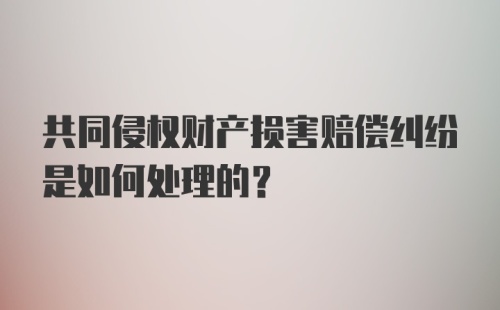 共同侵权财产损害赔偿纠纷是如何处理的？